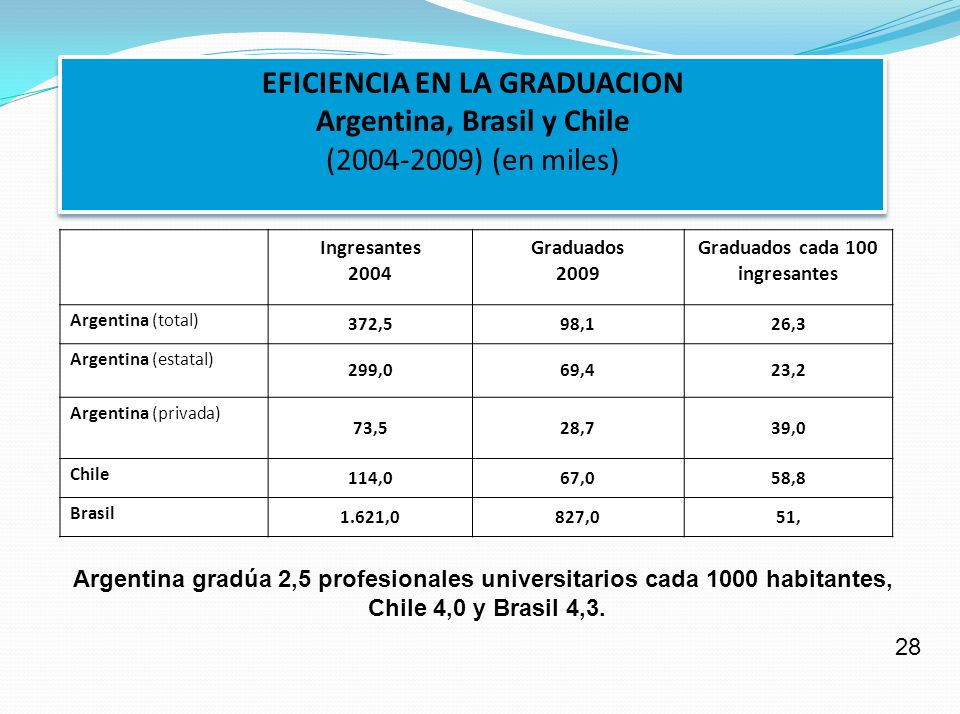 EFICIENCIA EN LA GRADUACION
Argentina, Brasil y Chile
(2004-2009) (en miles)

| | Ingresantes 2004 | Graduados 2009 | Graduados cada 100 ingresantes |
|---|---|---|---|
| Argentina (total) | 372,5 | 98,1 | 26,3 |
| Argentina (estatal) | 299,0 | 69,4 | 23,2 |
| Argentina (privada) | 73,5 | 28,7 | 39,0 |
| Chile | 114,0 | 67,0 | 58,8 |
| Brasil | 1.621,0 | 827,0 | 51, |

Argentina gradúa 2,5 profesionales universitarios cada 1000 habitantes, Chile 4,0 y Brasil 4,3.

28